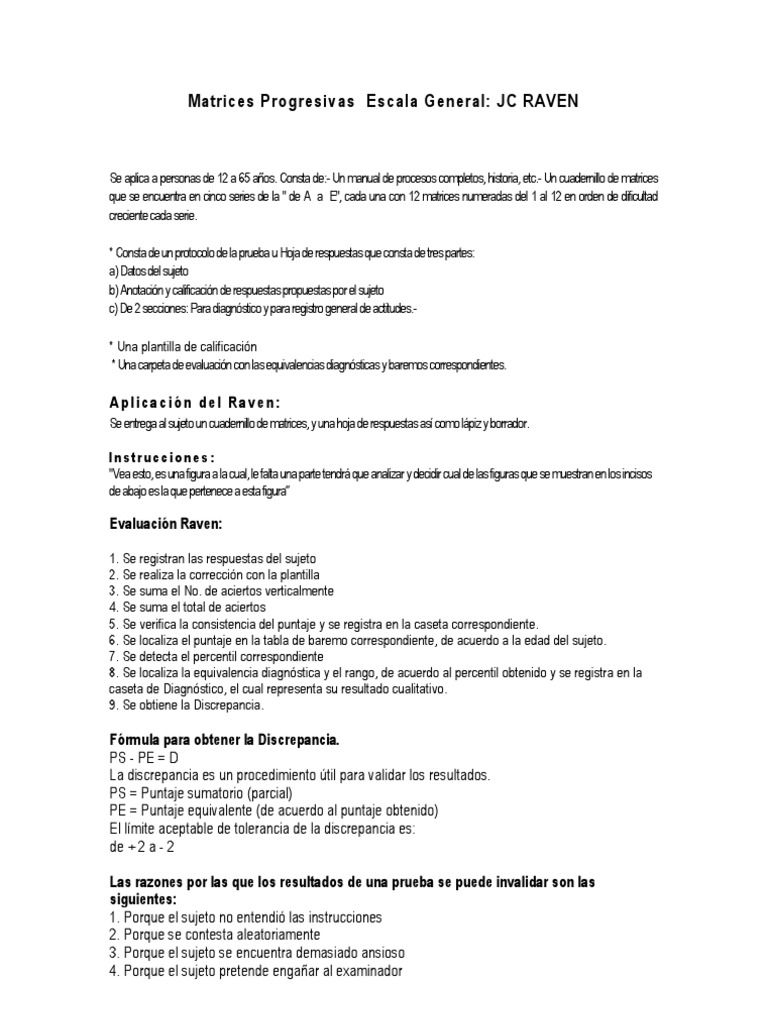 Matrices Progresivas Escala General: JC RAVEN

Se aplica a personas de 12 a 65 años. Consta de:- Un manual de procesos completos, historia, etc.- Un cuadernillo de matrices que se encuentra en cinco series de la " de A a E", cada una con 12 matrices numeradas del 1 al 12 en orden de dificultad creciente cada serie.

* Consta de un protocolo de la prueba u Hoja de respuestas que consta de tres partes:
a) Datos del sujeto
b) Anotación y calificación de respuestas propuestas por el sujeto
c) De 2 secciones: Para diagnóstico y para registro general de actitudes.-

* Una plantilla de calificación
* Una carpeta de evaluación con las equivalencias diagnósticas y baremos correspondientes.

Aplicación del Raven:
Se entrega al sujeto un cuadernillo de matrices, y una hoja de respuestas así como lápiz y borrador.

Instrucciones:
"Vea esto, es una figura a la cual, le falta una parte tendrá que analizar y decidir cual de las figuras que se muestran en los incisos de abajo es la que pertenece a esta figura"

Evaluación Raven:

1. Se registran las respuestas del sujeto
2. Se realiza la corrección con la plantilla
3. Se suma el No. de aciertos verticalmente
4. Se suma el total de aciertos
5. Se verifica la consistencia del puntaje y se registra en la caseta correspondiente.
6. Se localiza el puntaje en la tabla de baremo correspondiente, de acuerdo a la edad del sujeto.
7. Se detecta el percentil correspondiente
8. Se localiza la equivalencia diagnóstica y el rango, de acuerdo al percentil obtenido y se registra en la caseta de Diagnóstico, el cual representa su resultado cualitativo.
9. Se obtiene la Discrepancia.

Fórmula para obtener la Discrepancia.
PS - PE = D
La discrepancia es un procedimiento útil para validar los resultados.
PS = Puntaje sumatorio (parcial)
PE = Puntaje equivalente (de acuerdo al puntaje obtenido)
El límite aceptable de tolerancia de la discrepancia es:
de + 2 a - 2

Las razones por las que los resultados de una prueba se puede invalidar son las siguientes:
1. Porque el sujeto no entendió las instrucciones
2. Porque se contesta aleatoriamente
3. Porque el sujeto se encuentra demasiado ansioso
4. Porque el sujeto pretende engañar al examinador